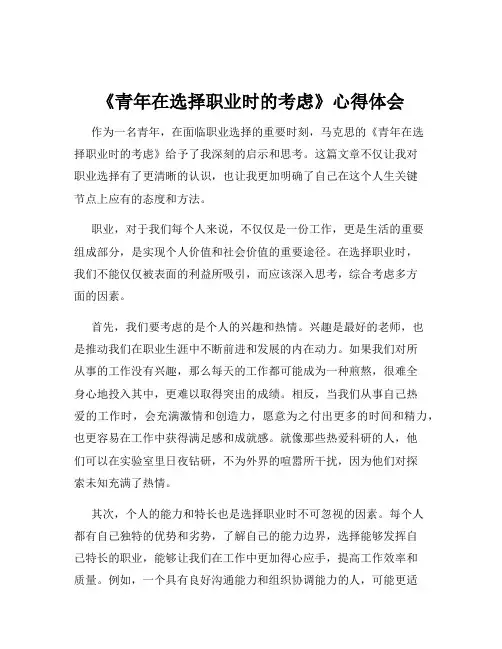 《青年在选择职业时的考虑》心得体会

作为一名青年，在面临职业选择的重要时刻，马克思的《青年在选择职业时的考虑》给予了我深刻的启示和思考。这篇文章不仅让我对职业选择有了更清晰的认识，也让我更加明确了自己在这个人生关键节点上应有的态度和方法。

职业，对于我们每个人来说，不仅仅是一份工作，更是生活的重要组成部分，是实现个人价值和社会价值的重要途径。在选择职业时，我们不能仅仅被表面的利益所吸引，而应该深入思考，综合考虑多方面的因素。

首先，我们要考虑的是个人的兴趣和热情。兴趣是最好的老师，也是推动我们在职业生涯中不断前进和发展的内在动力。如果我们对所从事的工作没有兴趣，那么每天的工作都可能成为一种煎熬，很难全身心地投入其中，更难以取得突出的成绩。相反，当我们从事自己热爱的工作时，会充满激情和创造力，愿意为之付出更多的时间和精力，也更容易在工作中获得满足感和成就感。就像那些热爱科研的人，他们可以在实验室里日夜钻研，不为外界的喧嚣所干扰，因为他们对探索未知充满了热情。

其次，个人的能力和特长也是选择职业时不可忽视的因素。每个人都有自己独特的优势和劣势，了解自己的能力边界，选择能够发挥自己特长的职业，能够让我们在工作中更加得心应手，提高工作效率和质量。例如，一个具有良好沟通能力和组织协调能力的人，可能更适